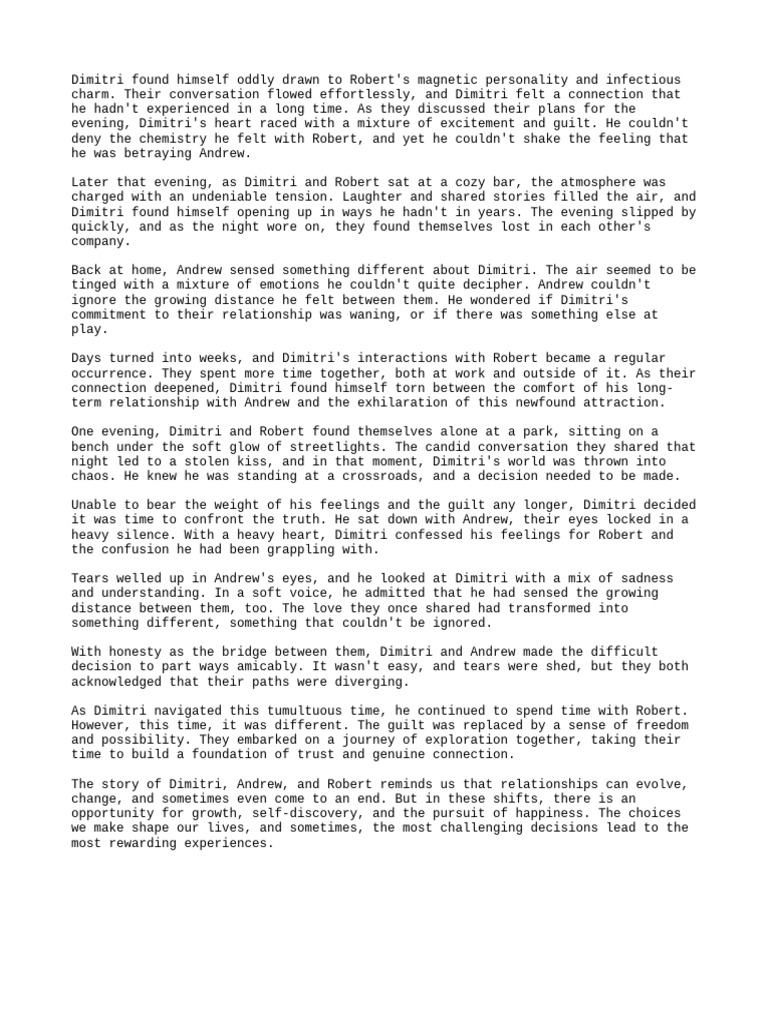 Dimitri found himself oddly drawn to Robert's magnetic personality and infectious charm. Their conversation flowed effortlessly, and Dimitri felt a connection that he hadn't experienced in a long time. As they discussed their plans for the evening, Dimitri's heart raced with a mixture of excitement and guilt. He couldn't deny the chemistry he felt with Robert, and yet he couldn't shake the feeling that he was betraying Andrew.

Later that evening, as Dimitri and Robert sat at a cozy bar, the atmosphere was charged with an undeniable tension. Laughter and shared stories filled the air, and Dimitri found himself opening up in ways he hadn't in years. The evening slipped by quickly, and as the night wore on, they found themselves lost in each other's company.

Back at home, Andrew sensed something different about Dimitri. The air seemed to be tinged with a mixture of emotions he couldn't quite decipher. Andrew couldn't ignore the growing distance he felt between them. He wondered if Dimitri's commitment to their relationship was waning, or if there was something else at play.

Days turned into weeks, and Dimitri's interactions with Robert became a regular occurrence. They spent more time together, both at work and outside of it. As their connection deepened, Dimitri found himself torn between the comfort of his long-term relationship with Andrew and the exhilaration of this newfound attraction.

One evening, Dimitri and Robert found themselves alone at a park, sitting on a bench under the soft glow of streetlights. The candid conversation they shared that night led to a stolen kiss, and in that moment, Dimitri's world was thrown into chaos. He knew he was standing at a crossroads, and a decision needed to be made.

Unable to bear the weight of his feelings and the guilt any longer, Dimitri decided it was time to confront the truth. He sat down with Andrew, their eyes locked in a heavy silence. With a heavy heart, Dimitri confessed his feelings for Robert and the confusion he had been grappling with.

Tears welled up in Andrew's eyes, and he looked at Dimitri with a mix of sadness and understanding. In a soft voice, he admitted that he had sensed the growing distance between them, too. The love they once shared had transformed into something different, something that couldn't be ignored.

With honesty as the bridge between them, Dimitri and Andrew made the difficult decision to part ways amicably. It wasn't easy, and tears were shed, but they both acknowledged that their paths were diverging.

As Dimitri navigated this tumultuous time, he continued to spend time with Robert. However, this time, it was different. The guilt was replaced by a sense of freedom and possibility. They embarked on a journey of exploration together, taking their time to build a foundation of trust and genuine connection.

The story of Dimitri, Andrew, and Robert reminds us that relationships can evolve, change, and sometimes even come to an end. But in these shifts, there is an opportunity for growth, self-discovery, and the pursuit of happiness. The choices we make shape our lives, and sometimes, the most challenging decisions lead to the most rewarding experiences.